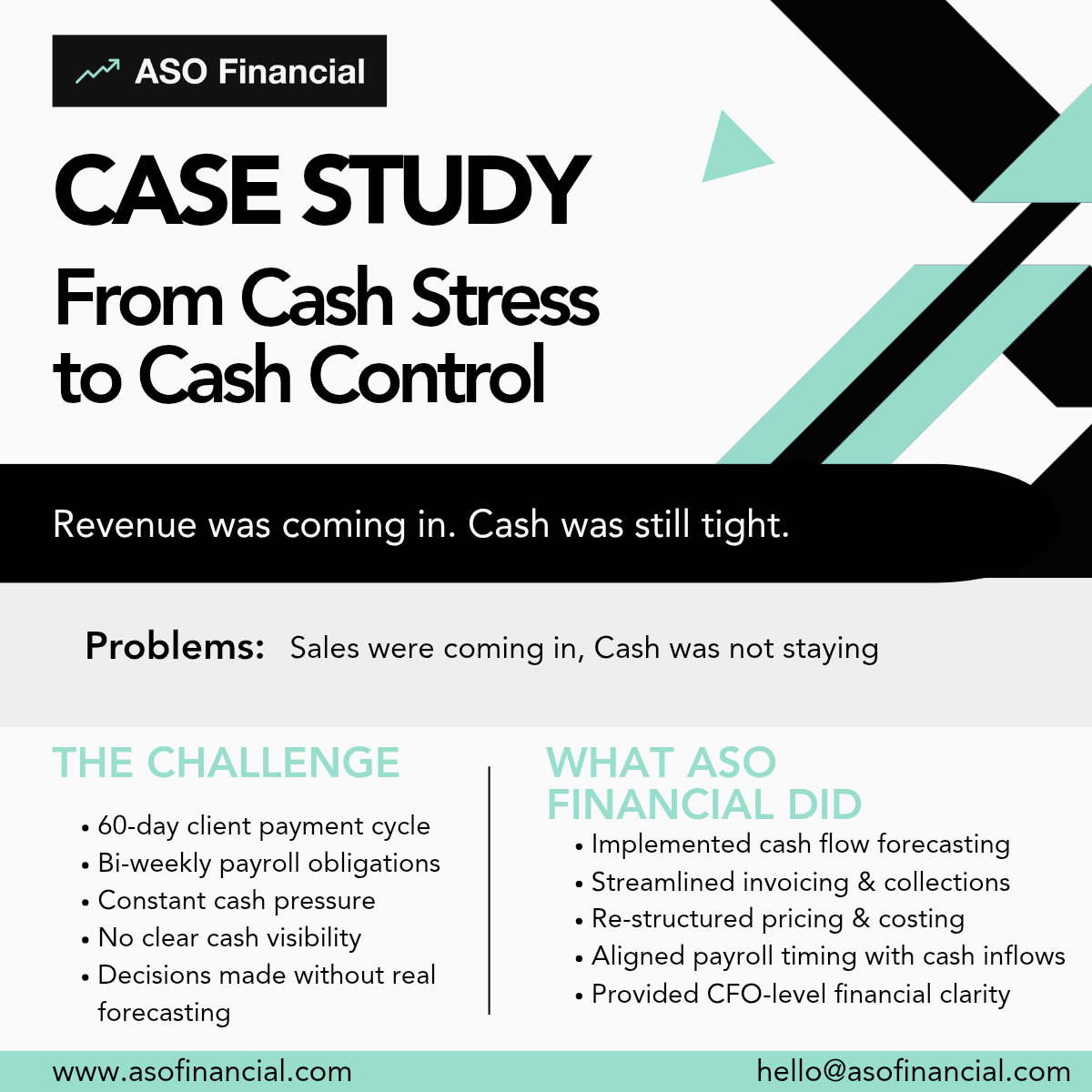 ASO Financial

CASE STUDY

From Cash Stress to Cash Control

Revenue was coming in. Cash was still tight.

Problems: Sales were coming in, Cash was not staying

THE CHALLENGE

• 60-day client payment cycle
• Bi-weekly payroll obligations
• Constant cash pressure
• No clear cash visibility
• Decisions made without real forecasting

WHAT ASO FINANCIAL DID

• Implemented cash flow forecasting
• Streamlined invoicing & collections
• Re-structured pricing & costing
• Aligned payroll timing with cash inflows
• Provided CFO-level financial clarity

www.asofinancial.com

hello@asofinancial.com